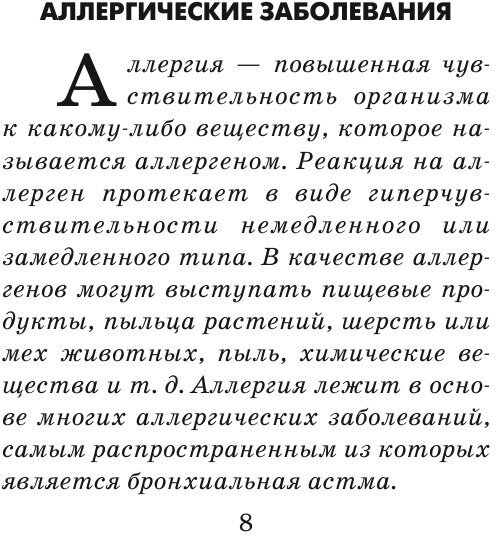 АЛЛЕРГИЧЕСКИЕ ЗАБОЛЕВАНИЯ

Аллергия — повышенная чувствительность организма к какому-либо веществу, которое называется аллергеном. Реакция на аллерген протекает в виде гиперчувствительности немедленного или замедленного типа. В качестве аллергенов могут выступать пищевые продукты, пыльца растений, шерсть или мех животных, пыль, химические вещества и т. д. Аллергия лежит в основе многих аллергических заболеваний, самым распространенным из которых является бронхиальная астма.

8